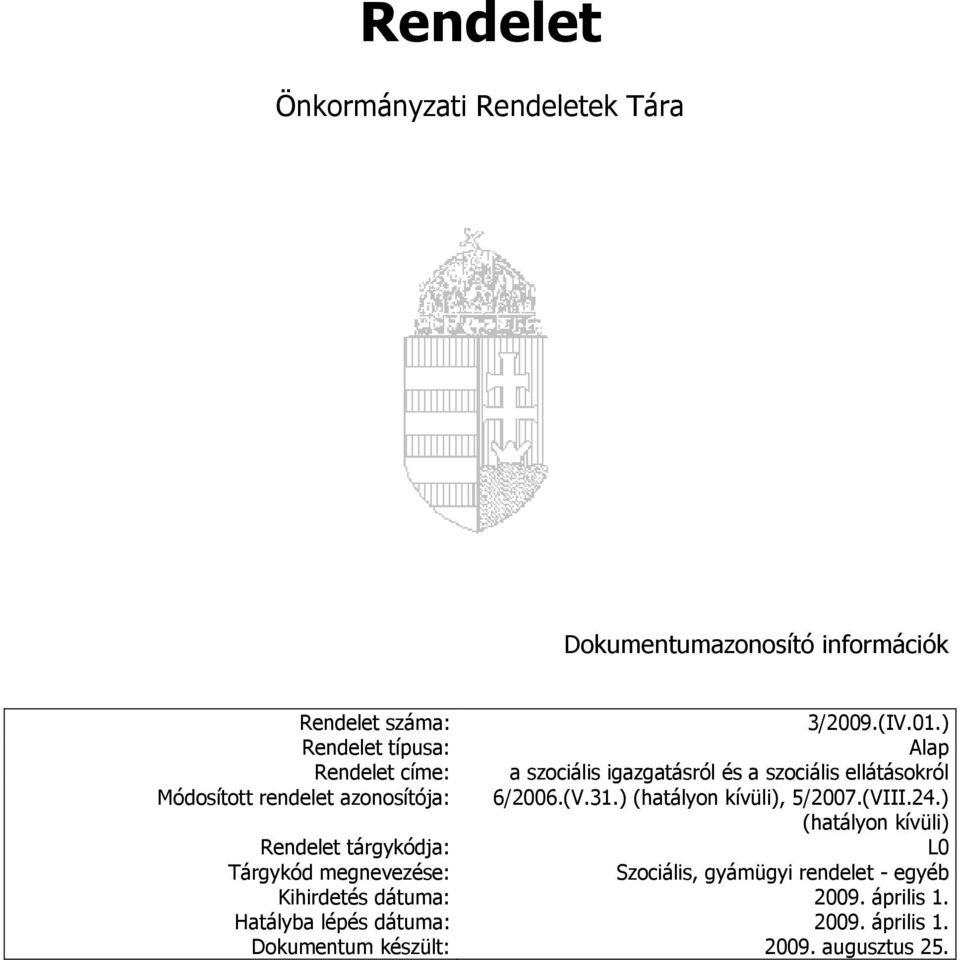 Rendelet

Önkormányzati Rendeletek Tára

Dokumentumazonosító információk

| | |
|---|---|
| Rendelet száma: | 3/2009.(IV.01.) |
| Rendelet típusa: | Alap |
| Rendelet címe: | a szociális igazgatásról és a szociális ellátásokról |
| Módosított rendelet azonosítója: | 6/2006.(V.31.) (hatályon kívüli), 5/2007.(VIII.24.) (hatályon kívüli) |
| Rendelet tárgykódja: | L0 |
| Tárgykód megnevezése: | Szociális, gyámügyi rendelet - egyéb |
| Kihirdetés dátuma: | 2009. április 1. |
| Hatályba lépés dátuma: | 2009. április 1. |
| Dokumentum készült: | 2009. augusztus 25. |